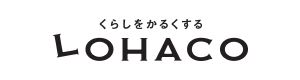 くらしをかるくする
LOHACO